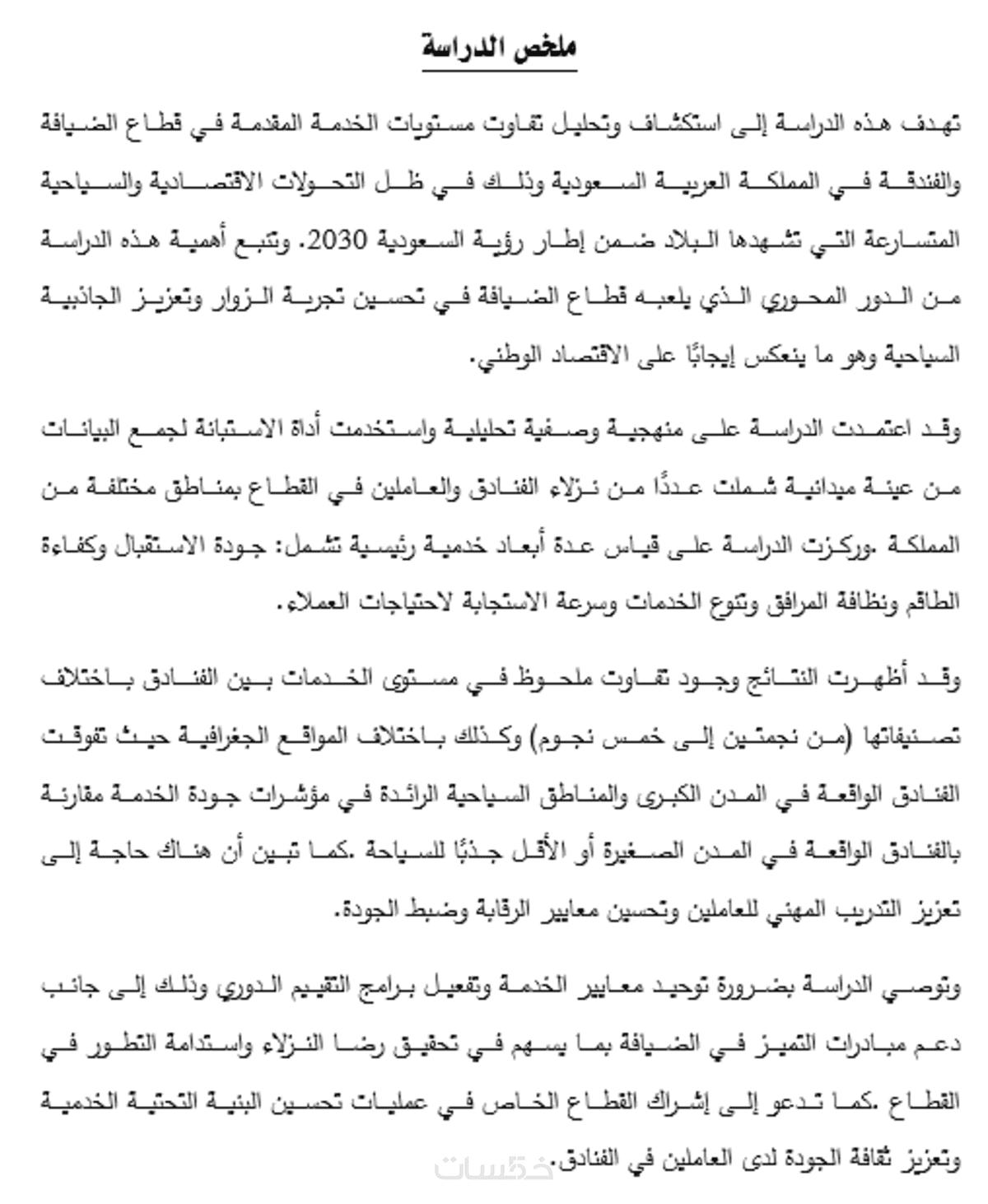 ملخص الدراسة

تهدف هذه الدراسة إلى استكشاف وتحليل تفاوت مستويات الخدمة المقدمة في قطاع الضيافة والفندقة في المملكة العربية السعودية وذلك في ظل التحولات الاقتصادية والسياحية المتسارعة التي تشهدها البلاد ضمن إطار رؤية السعودية 2030. وتنبع أهمية هذه الدراسة من الدور المحوري الذي يلعبه قطاع الضيافة في تحسين تجربة الزوار وتعزيز الجاذبية السياحية وهو ما ينعكس إيجابًا على الاقتصاد الوطني.

وقد اعتمدت الدراسة على منهجية وصفية تحليلية واستخدمت أداة الاستبانة لجمع البيانات من عينة ميدانية شملت عددًا من نزلاء الفنادق والعاملين في القطاع بمناطق مختلفة من المملكة .وركزت الدراسة على قياس عدة أبعاد خدمية رئيسية تشمل: جودة الاستقبال وكفاءة الطاقم ونظافة المرافق وتنوع الخدمات وسرعة الاستجابة لاحتياجات العملاء.

وقد أظهرت النتائج وجود تفاوت ملحوظ في مستوى الخدمات بين الفنادق باختلاف تصنيفاتها (من نجمتين إلى خمس نجوم) وكذلك باختلاف المواقع الجغرافية حيث تفوقت الفنادق الواقعة في المدن الكبرى والمناطق السياحية الرائدة في مؤشرات جودة الخدمة مقارنة بالفنادق الواقعة في المدن الصغيرة أو الأقل جذبًا للسياحة .كما تبين أن هناك حاجة إلى تعزيز التدريب المهني للعاملين وتحسين معايير الرقابة وضبط الجودة.

وتوصي الدراسة بضرورة توحيد معايير الخدمة وتفعيل برامج التقييم الدوري وذلك إلى جانب دعم مبادرات التميز في الضيافة بما يسهم في تحقيق رضا النزلاء واستدامة التطور في القطاع .كما تدعو إلى إشراك القطاع الخاص في عمليات تحسين البنية التحتية الخدمية وتعزيز ثقافة الجودة لدى العاملين في الفنادق.

خمسات